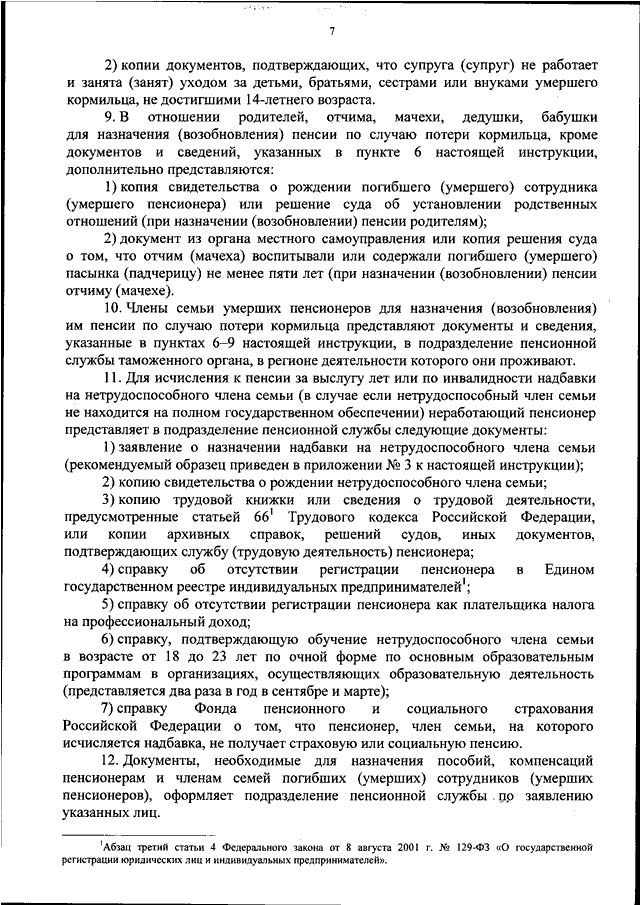 7

2) копии документов, подтверждающих, что супруга (супруг) не работает и занята (занят) уходом за детьми, братьями, сестрами или внуками умершего кормильца, не достигшими 14-летнего возраста.

9. В отношении родителей, отчима, мачехи, дедушки, бабушки для назначения (возобновления) пенсии по случаю потери кормильца, кроме документов и сведений, указанных в пункте 6 настоящей инструкции, дополнительно представляются:

1) копия свидетельства о рождении погибшего (умершего) сотрудника (умершего пенсионера) или решение суда об установлении родственных отношений (при назначении (возобновлении) пенсии родителям);

2) документ из органа местного самоуправления или копия решения суда о том, что отчим (мачеха) воспитывали или содержали погибшего (умершего) пасынка (падчерицу) не менее пяти лет (при назначении (возобновлении) пенсии отчиму (мачехе).

10. Члены семьи умерших пенсионеров для назначения (возобновления) им пенсии по случаю потери кормильца представляют документы и сведения, указанные в пунктах 6–9 настоящей инструкции, в подразделение пенсионной службы таможенного органа, в регионе деятельности которого они проживают.

11. Для исчисления к пенсии за выслугу лет или по инвалидности надбавки на нетрудоспособного члена семьи (в случае если нетрудоспособный член семьи не находится на полном государственном обеспечении) неработающий пенсионер представляет в подразделение пенсионной службы следующие документы:

1) заявление о назначении надбавки на нетрудоспособного члена семьи (рекомендуемый образец приведен в приложении № 3 к настоящей инструкции);

2) копию свидетельства о рождении нетрудоспособного члена семьи;

3) копию трудовой книжки или сведения о трудовой деятельности, предусмотренные статьей $66^1$ Трудового кодекса Российской Федерации, или копии архивных справок, решений судов, иных документов, подтверждающих службу (трудовую деятельность) пенсионера;

4) справку об отсутствии регистрации пенсионера в Едином государственном реестре индивидуальных предпринимателей$^1$;

5) справку об отсутствии регистрации пенсионера как плательщика налога на профессиональный доход;

6) справку, подтверждающую обучение нетрудоспособного члена семьи в возрасте от 18 до 23 лет по очной форме по основным образовательным программам в организациях, осуществляющих образовательную деятельность (представляется два раза в год в сентябре и марте);

7) справку Фонда пенсионного и социального страхования Российской Федерации о том, что пенсионер, член семьи, на которого исчисляется надбавка, не получает страховую или социальную пенсию.

12. Документы, необходимые для назначения пособий, компенсаций пенсионерам и членам семей погибших (умерших) сотрудников (умерших пенсионеров), оформляет подразделение пенсионной службы по заявлению указанных лиц.

$^1$Абзац третий статьи 4 Федерального закона от 8 августа 2001 г. № 129-ФЗ «О государственной регистрации юридических лиц и индивидуальных предпринимателей».